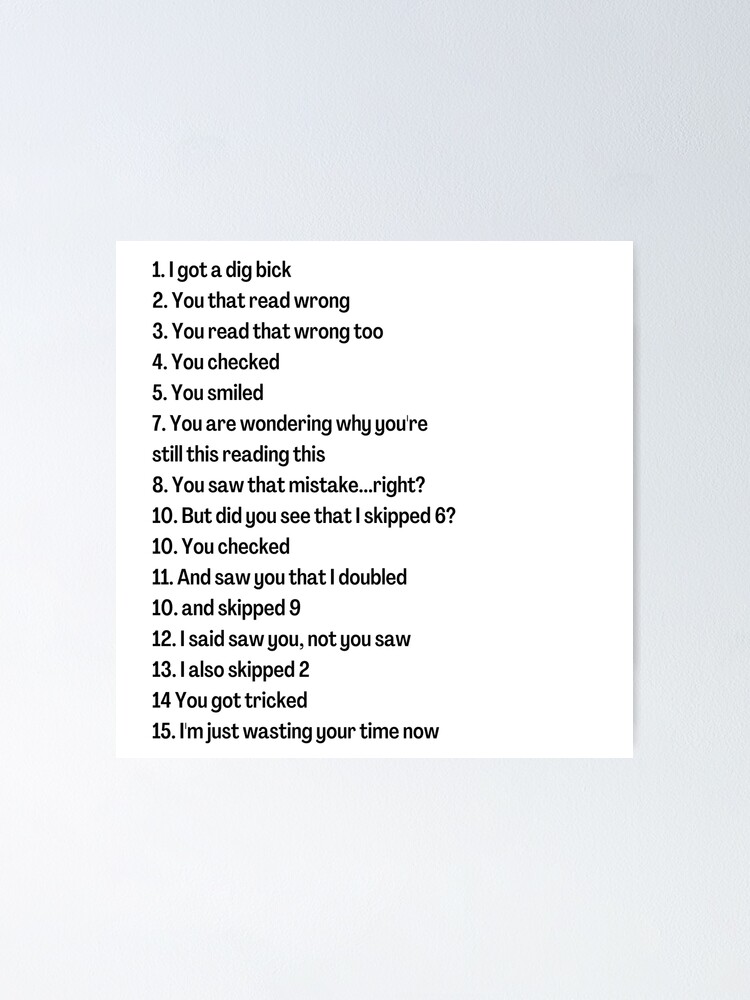 1. I got a dig bick
2. You that read wrong
3. You read that wrong too
4. You checked
5. You smiled
7. You are wondering why you're still this reading this
8. You saw that mistake...right?
10. But did you see that I skipped 6?
10. You checked
11. And saw you that I doubled
10. and skipped 9
12. I said saw you, not you saw
13. I also skipped 2
14 You got tricked
15. I'm just wasting your time now